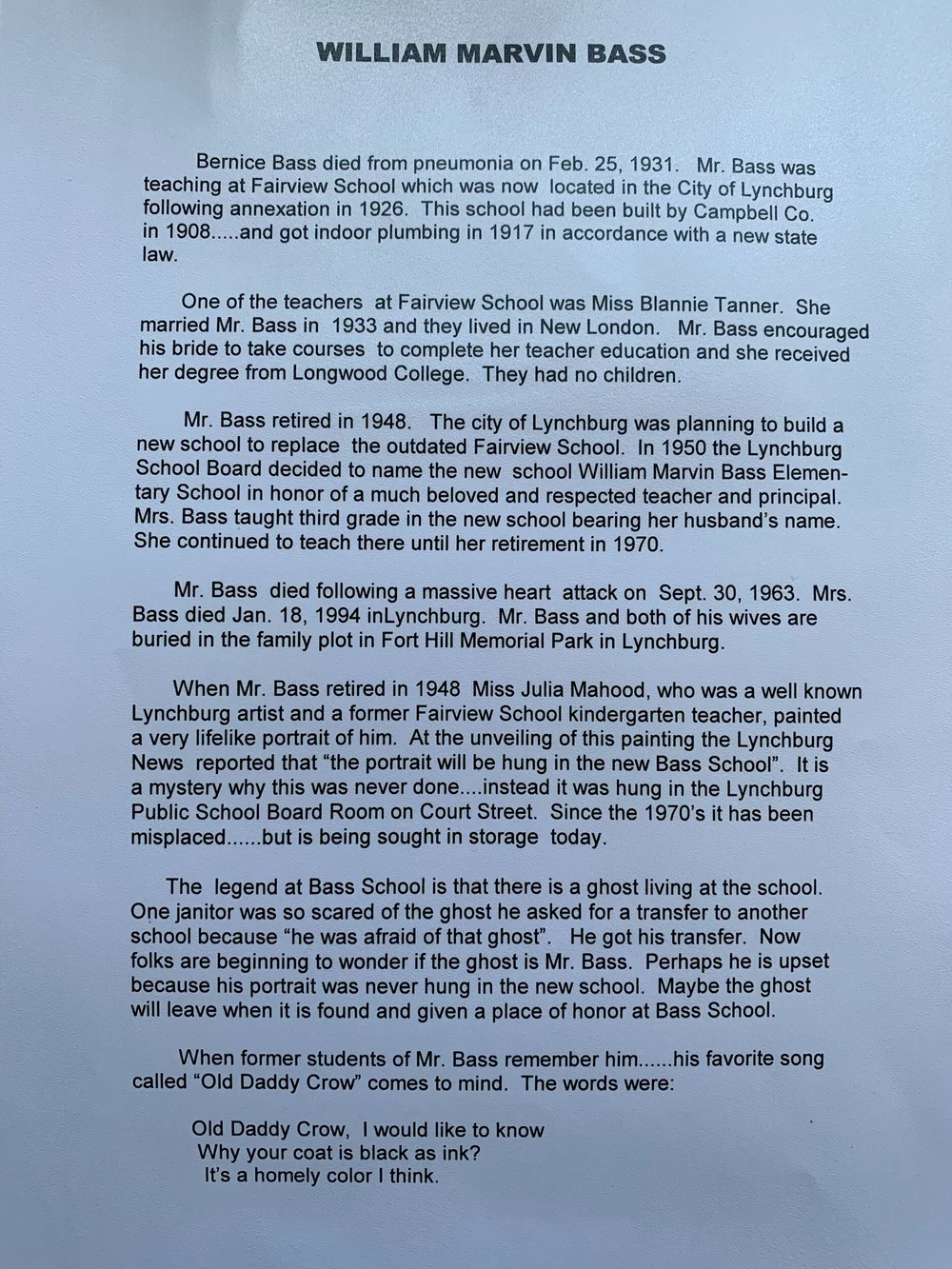 WILLIAM MARVIN BASS

Bernice Bass died from pneumonia on Feb. 25, 1931. Mr. Bass was teaching at Fairview School which was now located in the City of Lynchburg following annexation in 1926. This school had been built by Campbell Co. in 1908.....and got indoor plumbing in 1917 in accordance with a new state law.

One of the teachers at Fairview School was Miss Blannie Tanner. She married Mr. Bass in 1933 and they lived in New London. Mr. Bass encouraged his bride to take courses to complete her teacher education and she received her degree from Longwood College. They had no children.

Mr. Bass retired in 1948. The city of Lynchburg was planning to build a new school to replace the outdated Fairview School. In 1950 the Lynchburg School Board decided to name the new school William Marvin Bass Elementary School in honor of a much beloved and respected teacher and principal. Mrs. Bass taught third grade in the new school bearing her husband's name. She continued to teach there until her retirement in 1970.

Mr. Bass died following a massive heart attack on Sept. 30, 1963. Mrs. Bass died Jan. 18, 1994 inLynchburg. Mr. Bass and both of his wives are buried in the family plot in Fort Hill Memorial Park in Lynchburg.

When Mr. Bass retired in 1948 Miss Julia Mahood, who was a well known Lynchburg artist and a former Fairview School kindergarten teacher, painted a very lifelike portrait of him. At the unveiling of this painting the Lynchburg News reported that "the portrait will be hung in the new Bass School". It is a mystery why this was never done....instead it was hung in the Lynchburg Public School Board Room on Court Street. Since the 1970's it has been misplaced......but is being sought in storage today.

The legend at Bass School is that there is a ghost living at the school. One janitor was so scared of the ghost he asked for a transfer to another school because "he was afraid of that ghost". He got his transfer. Now folks are beginning to wonder if the ghost is Mr. Bass. Perhaps he is upset because his portrait was never hung in the new school. Maybe the ghost will leave when it is found and given a place of honor at Bass School.

When former students of Mr. Bass remember him......his favorite song called "Old Daddy Crow" comes to mind. The words were:

Old Daddy Crow, I would like to know
Why your coat is black as ink?
It's a homely color I think.